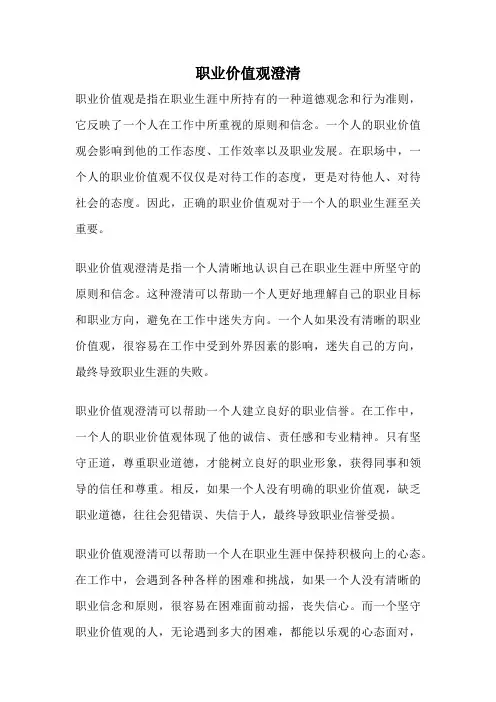 职业价值观澄清

职业价值观是指在职业生涯中所持有的一种道德观念和行为准则，它反映了一个人在工作中所重视的原则和信念。一个人的职业价值观会影响到他的工作态度、工作效率以及职业发展。在职场中，一个人的职业价值观不仅仅是对待工作的态度，更是对待他人、对待社会的态度。因此，正确的职业价值观对于一个人的职业生涯至关重要。

职业价值观澄清是指一个人清晰地认识自己在职业生涯中所坚守的原则和信念。这种澄清可以帮助一个人更好地理解自己的职业目标和职业方向，避免在工作中迷失方向。一个人如果没有清晰的职业价值观，很容易在工作中受到外界因素的影响，迷失自己的方向，最终导致职业生涯的失败。

职业价值观澄清可以帮助一个人建立良好的职业信誉。在工作中，一个人的职业价值观体现了他的诚信、责任感和专业精神。只有坚守正道，尊重职业道德，才能树立良好的职业形象，获得同事和领导的信任和尊重。相反，如果一个人没有明确的职业价值观，缺乏职业道德，往往会犯错误、失信于人，最终导致职业信誉受损。

职业价值观澄清可以帮助一个人在职业生涯中保持积极向上的心态。在工作中，会遇到各种各样的困难和挑战，如果一个人没有清晰的职业信念和原则，很容易在困难面前动摇，丧失信心。而一个坚守职业价值观的人，无论遇到多大的困难，都能以乐观的心态面对，